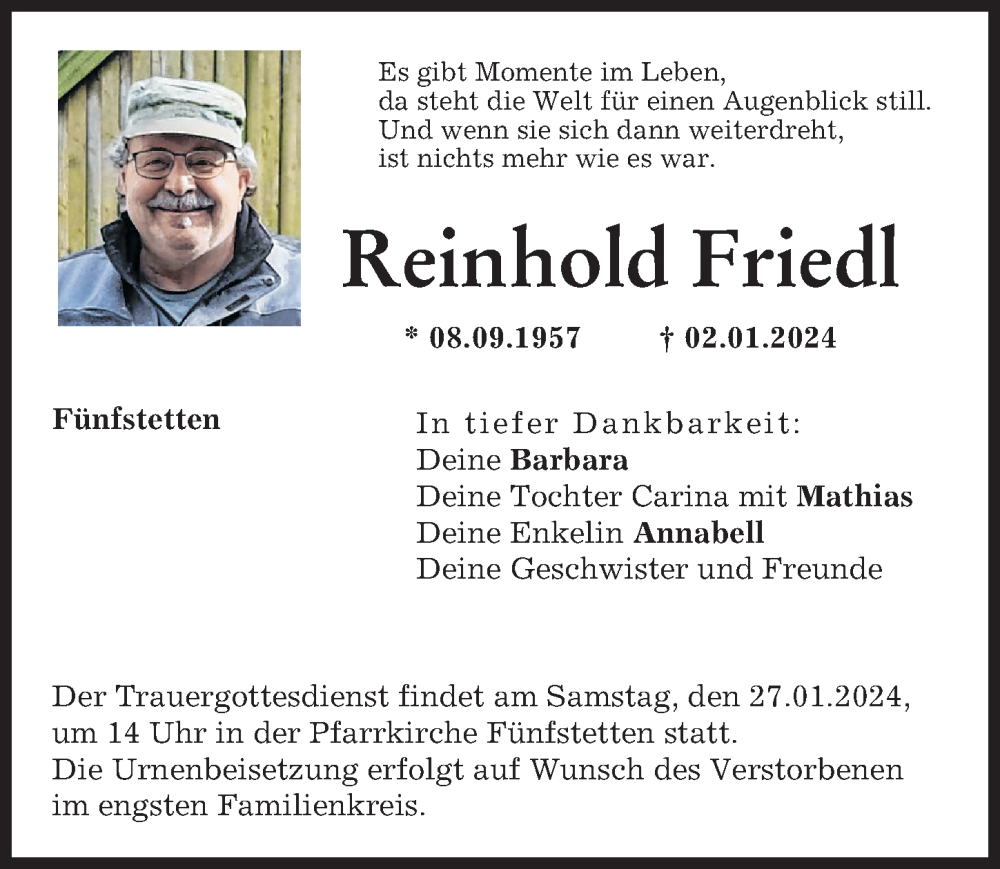 Es gibt Momente im Leben,
da steht die Welt für einen Augenblick still.
Und wenn sie sich dann weiterdreht,
ist nichts mehr wie es war.

Reinhold Friedl

* 08.09.1957 † 02.01.2024

Fünfstetten

In tiefer Dankbarkeit:
Deine Barbara
Deine Tochter Carina mit Mathias
Deine Enkelin Annabell
Deine Geschwister und Freunde

Der Trauergottesdienst findet am Samstag, den 27.01.2024, um 14 Uhr in der Pfarrkirche Fünfstetten statt.
Die Urnenbeisetzung erfolgt auf Wunsch des Verstorbenen im engsten Familienkreis.